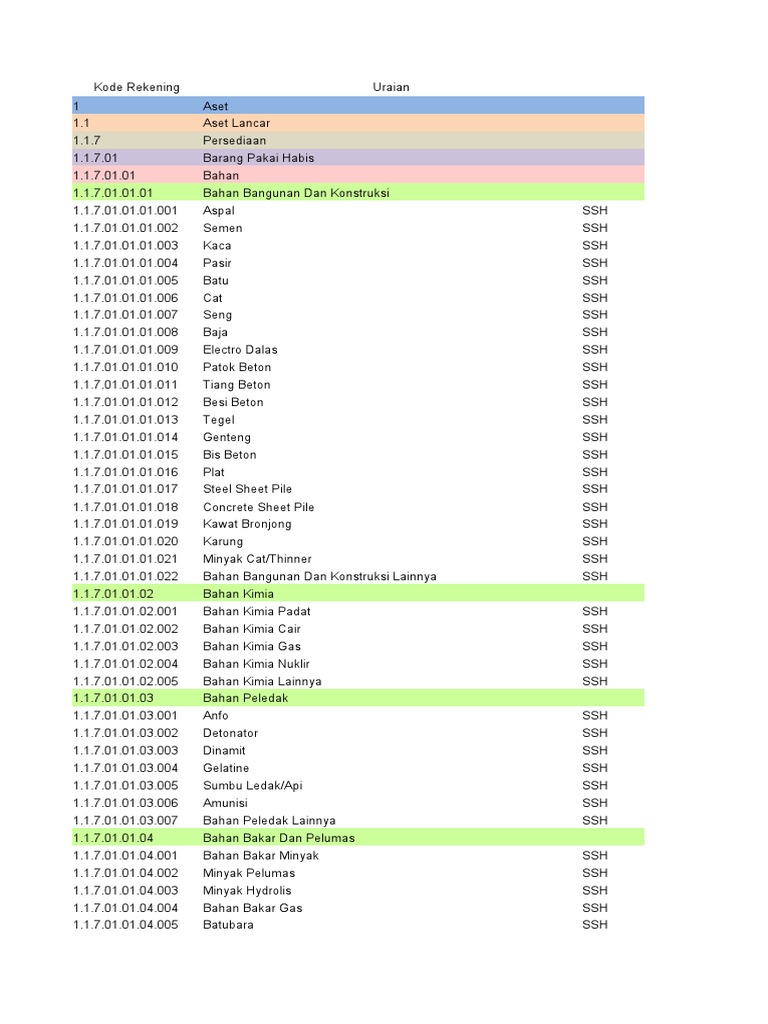 | Kode Rekening | Uraian | |
|---|---|---|
| 1 | Aset | |
| 1.1 | Aset Lancar | |
| 1.1.7 | Persediaan | |
| 1.1.7.01 | Barang Pakai Habis | |
| 1.1.7.01.01 | Bahan | |
| 1.1.7.01.01.01 | Bahan Bangunan Dan Konstruksi | |
| 1.1.7.01.01.01.001 | Aspal | SSH |
| 1.1.7.01.01.01.002 | Semen | SSH |
| 1.1.7.01.01.01.003 | Kaca | SSH |
| 1.1.7.01.01.01.004 | Pasir | SSH |
| 1.1.7.01.01.01.005 | Batu | SSH |
| 1.1.7.01.01.01.006 | Cat | SSH |
| 1.1.7.01.01.01.007 | Seng | SSH |
| 1.1.7.01.01.01.008 | Baja | SSH |
| 1.1.7.01.01.01.009 | Electro Dalas | SSH |
| 1.1.7.01.01.01.010 | Patok Beton | SSH |
| 1.1.7.01.01.01.011 | Tiang Beton | SSH |
| 1.1.7.01.01.01.012 | Besi Beton | SSH |
| 1.1.7.01.01.01.013 | Tegel | SSH |
| 1.1.7.01.01.01.014 | Genteng | SSH |
| 1.1.7.01.01.01.015 | Bis Beton | SSH |
| 1.1.7.01.01.01.016 | Plat | SSH |
| 1.1.7.01.01.01.017 | Steel Sheet Pile | SSH |
| 1.1.7.01.01.01.018 | Concrete Sheet Pile | SSH |
| 1.1.7.01.01.01.019 | Kawat Bronjong | SSH |
| 1.1.7.01.01.01.020 | Karung | SSH |
| 1.1.7.01.01.01.021 | Minyak Cat/Thinner | SSH |
| 1.1.7.01.01.01.022 | Bahan Bangunan Dan Konstruksi Lainnya | SSH |
| 1.1.7.01.01.02 | Bahan Kimia | |
| 1.1.7.01.01.02.001 | Bahan Kimia Padat | SSH |
| 1.1.7.01.01.02.002 | Bahan Kimia Cair | SSH |
| 1.1.7.01.01.02.003 | Bahan Kimia Gas | SSH |
| 1.1.7.01.01.02.004 | Bahan Kimia Nuklir | SSH |
| 1.1.7.01.01.02.005 | Bahan Kimia Lainnya | SSH |
| 1.1.7.01.01.03 | Bahan Peledak | |
| 1.1.7.01.01.03.001 | Anfo | SSH |
| 1.1.7.01.01.03.002 | Detonator | SSH |
| 1.1.7.01.01.03.003 | Dinamit | SSH |
| 1.1.7.01.01.03.004 | Gelatine | SSH |
| 1.1.7.01.01.03.005 | Sumbu Ledak/Api | SSH |
| 1.1.7.01.01.03.006 | Amunisi | SSH |
| 1.1.7.01.01.03.007 | Bahan Peledak Lainnya | SSH |
| 1.1.7.01.01.04 | Bahan Bakar Dan Pelumas | |
| 1.1.7.01.01.04.001 | Bahan Bakar Minyak | SSH |
| 1.1.7.01.01.04.002 | Minyak Pelumas | SSH |
| 1.1.7.01.01.04.003 | Minyak Hydrolis | SSH |
| 1.1.7.01.01.04.004 | Bahan Bakar Gas | SSH |
| 1.1.7.01.01.04.005 | Batubara | SSH |